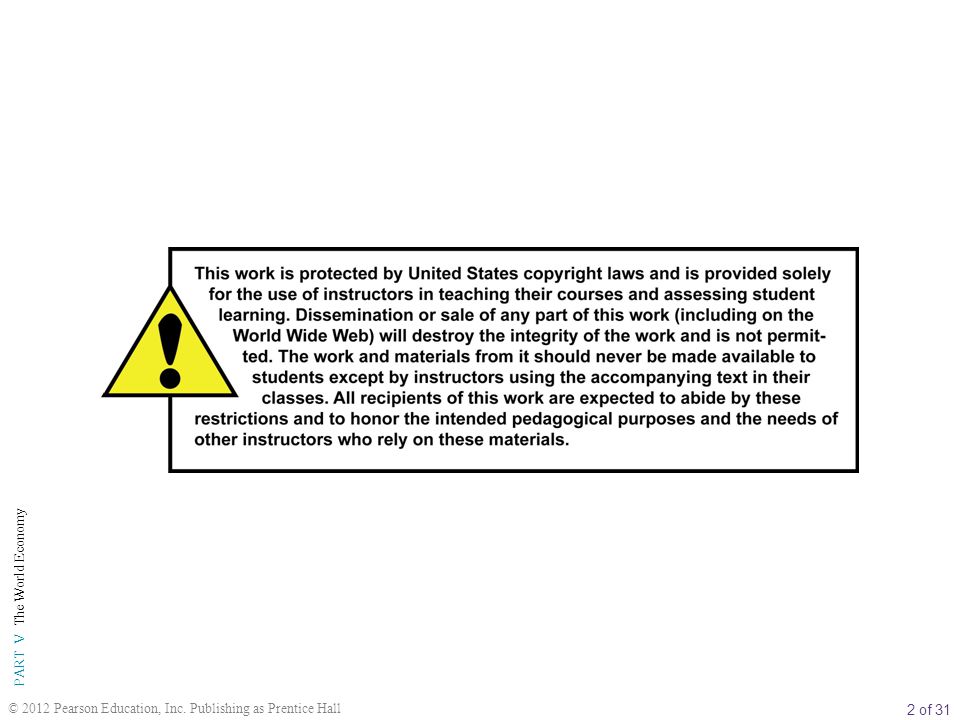 This work is protected by United States copyright laws and is provided solely for the use of instructors in teaching their courses and assessing student learning. Dissemination or sale of any part of this work (including on the World Wide Web) will destroy the integrity of the work and is not permitted. The work and materials from it should never be made available to students except by instructors using the accompanying text in their classes. All recipients of this work are expected to abide by these restrictions and to honor the intended pedagogical purposes and the needs of other instructors who rely on these materials.

PART V The World Economy

© 2012 Pearson Education, Inc. Publishing as Prentice Hall

2 of 31